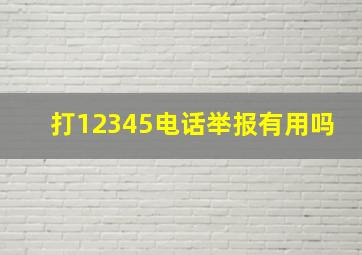 打12345电话举报有用吗